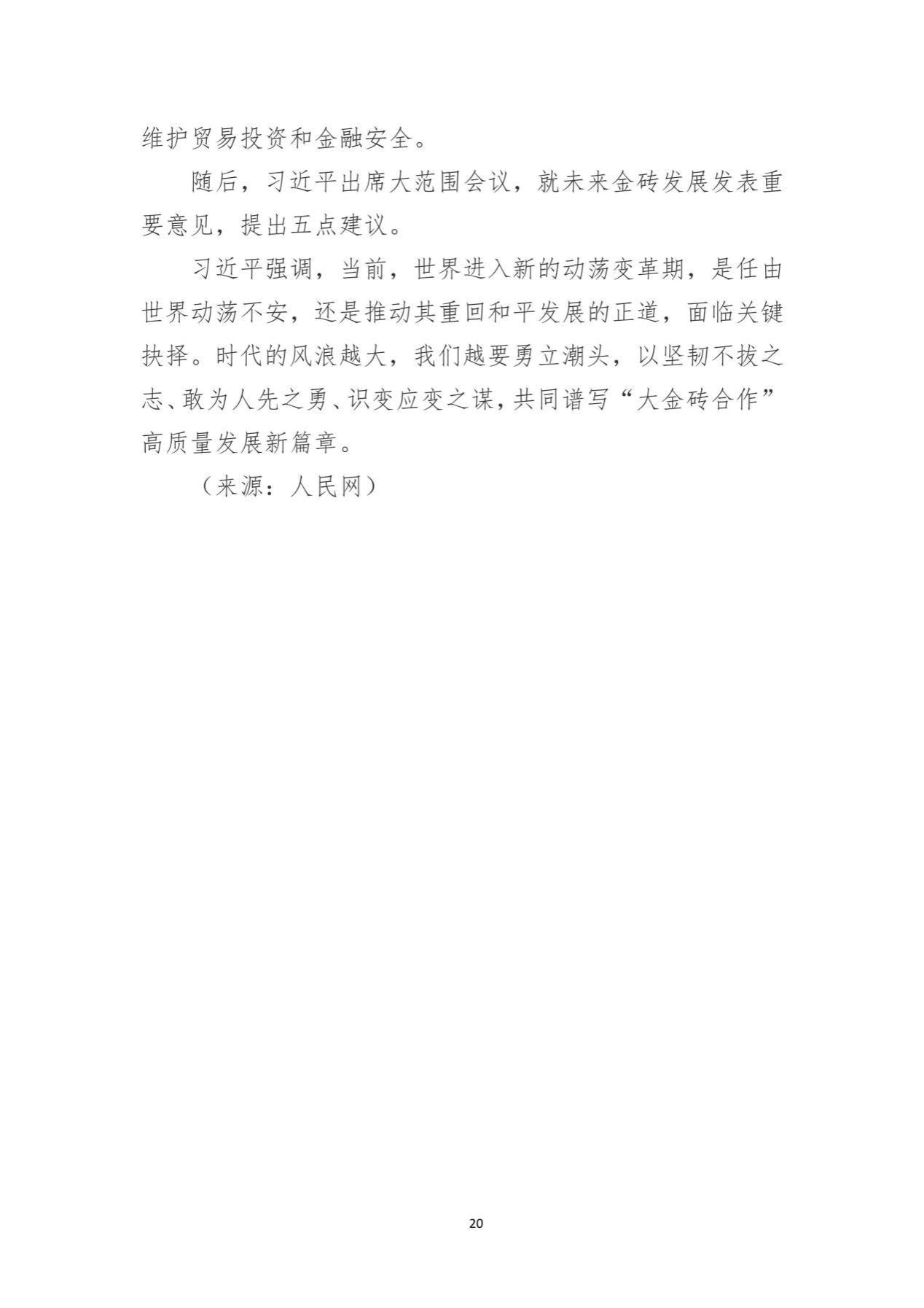 维护贸易投资和金融安全。

随后，习近平出席大范围会议，就未来金砖发展发表重要意见，提出五点建议。

习近平强调，当前，世界进入新的动荡变革期，是任由世界动荡不安，还是推动其重回和平发展的正道，面临关键抉择。时代的风浪越大，我们越要勇立潮头，以坚韧不拔之志、敢为人先之勇、识变应变之谋，共同谱写“大金砖合作”高质量发展新篇章。

（来源：人民网）

20